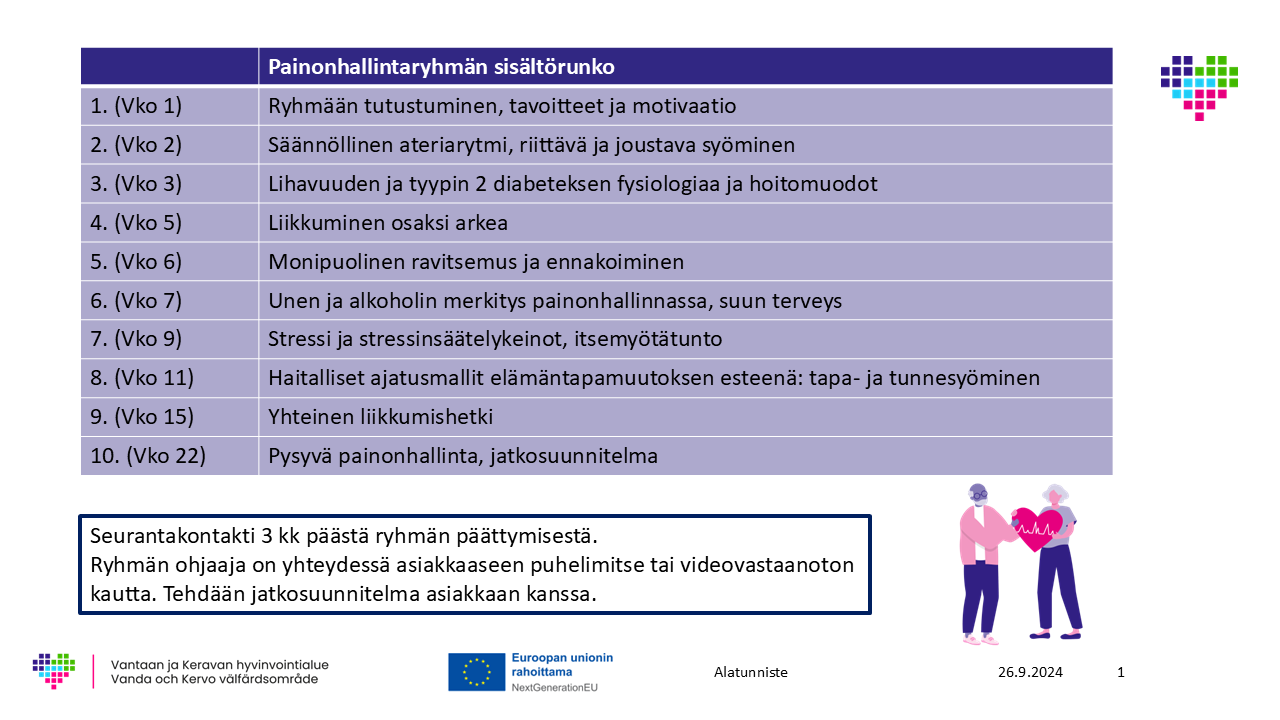 |  | Painonhallintaryhmän sisältörunko |
|---|---|
| 1. (Vko 1) | Ryhmään tutustuminen, tavoitteet ja motivaatio |
| 2. (Vko 2) | Säännöllinen ateriarytmi, riittävä ja joustava syöminen |
| 3. (Vko 3) | Lihavuuden ja tyypin 2 diabeteksen fysiologiaa ja hoitomuodot |
| 4. (Vko 5) | Liikkuminen osaksi arkea |
| 5. (Vko 6) | Monipuolinen ravitsemus ja ennakoiminen |
| 6. (Vko 7) | Unen ja alkoholin merkitys painonhallinnassa, suun terveys |
| 7. (Vko 9) | Stressi ja stressinsäätelykeinot, itsemyötätunto |
| 8. (Vko 11) | Haitalliset ajatusmallit elämäntapamuutoksen esteenä: tapa- ja tunnesyöminen |
| 9. (Vko 15) | Yhteinen liikkumishetki |
| 10. (Vko 22) | Pysyvä painonhallinta, jatkosuunnitelma |

Seurantakontakti 3 kk päästä ryhmän päättymisestä.
Ryhmän ohjaaja on yhteydessä asiakkaaseen puhelimitse tai videovastaanoton kautta. Tehdään jatkosuunnitelma asiakkaan kanssa.

Vantaan ja Keravan hyvinvointialue
Vanda och Kervo välfärdsområde

Euroopan unionin rahoittama
NextGenerationEU

Alatunniste

26.9.2024

1